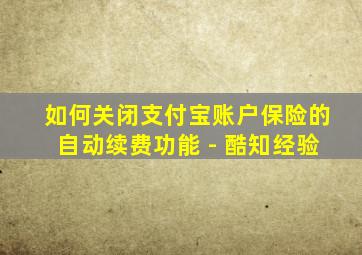 如何关闭支付宝账户保险的自动续费功能 - 酷知经验